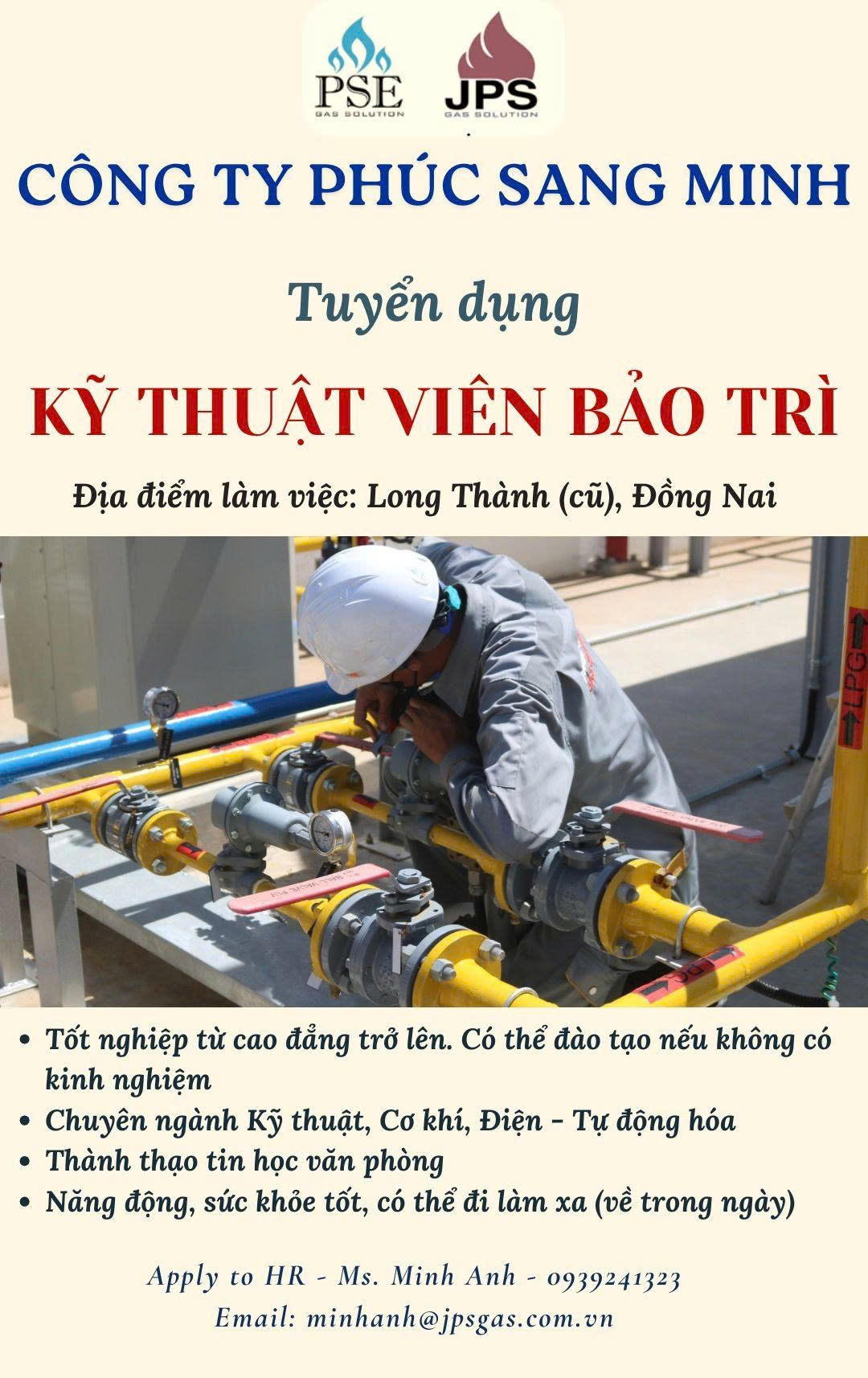 PSE
GAS SOLUTION

JPS
GAS SOLUTION

CÔNG TY PHÚC SANG MINH

Tuyển dụng

KỸ THUẬT VIÊN BẢO TRÌ

Địa điểm làm việc: Long Thành (cũ), Đồng Nai

LPG

• Tốt nghiệp từ cao đẳng trở lên. Có thể đào tạo nếu không có kinh nghiệm
• Chuyên ngành Kỹ thuật, Cơ khí, Điện - Tự động hóa
• Thành thạo tin học văn phòng
• Năng động, sức khỏe tốt, có thể đi làm xa (về trong ngày)

Apply to HR - Ms. Minh Anh - 0939241323
Email: minhanh@jpsgas.com.vn